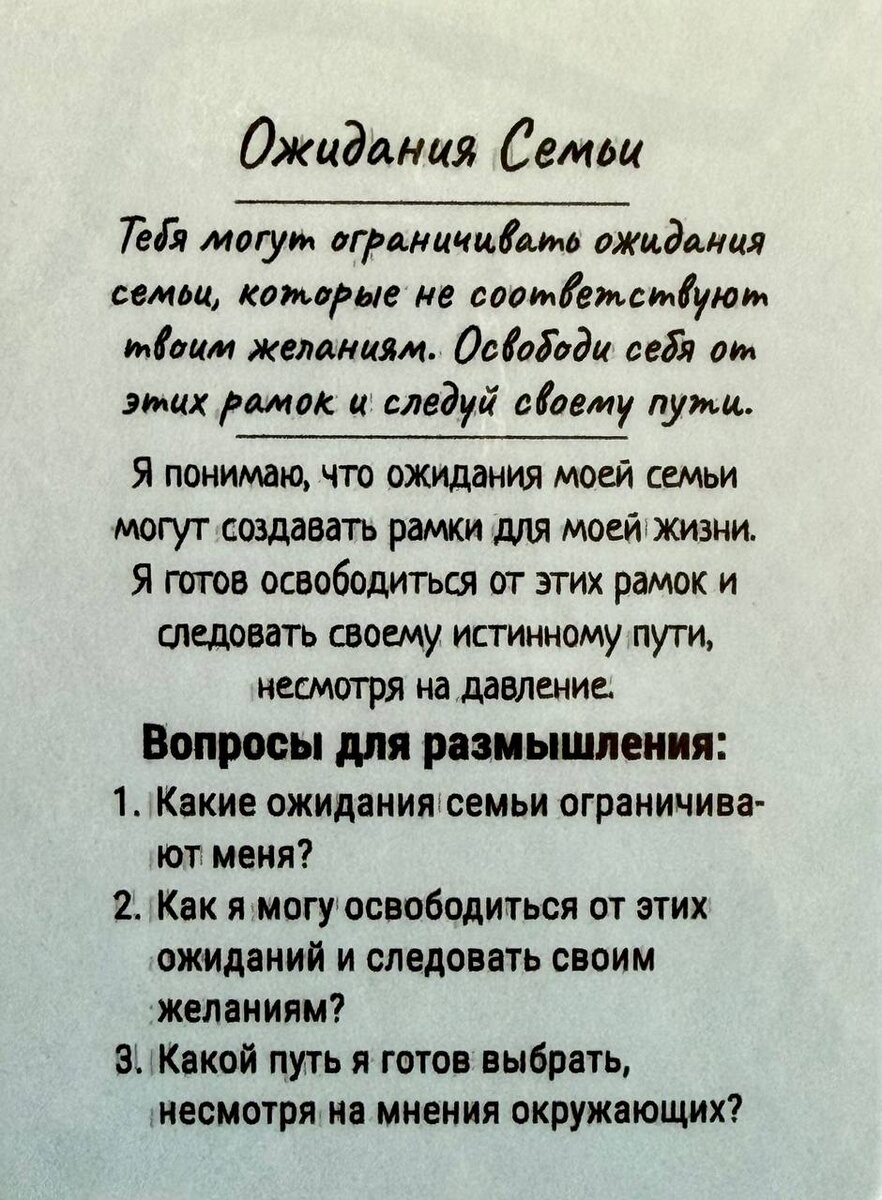 Ожидания Семьи

Тебя могут ограничивать ожидания семьи, которые не соответствуют твоим желаниям. Освободи себя от этих рамок и следуй своему пути.

Я понимаю, что ожидания моей семьи могут создавать рамки для моей жизни. Я готов освободиться от этих рамок и следовать своему истинному пути, несмотря на давление.

Вопросы для размышления:

1. Какие ожидания семьи ограничивают меня?
2. Как я могу освободиться от этих ожиданий и следовать своим желаниям?
3. Какой путь я готов выбрать, несмотря на мнения окружающих?